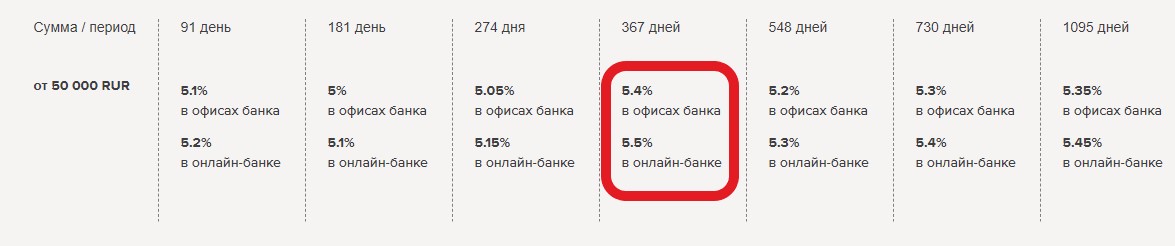 | Сумма / период | 91 день | 181 день | 274 дня | 367 дней | 548 дней | 730 дней | 1095 дней |
|---|---|---|---|---|---|---|---|
| от 50 000 RUR | 5.1% в офисах банка 5.2% в онлайн-банке | 5% в офисах банка 5.1% в онлайн-банке | 5.05% в офисах банка 5.15% в онлайн-банке | 5.4% в офисах банка 5.5% в онлайн-банке | 5.2% в офисах банка 5.3% в онлайн-банке | 5.3% в офисах банка 5.4% в онлайн-банке | 5.35% в офисах банка 5.45% в онлайн-банке |